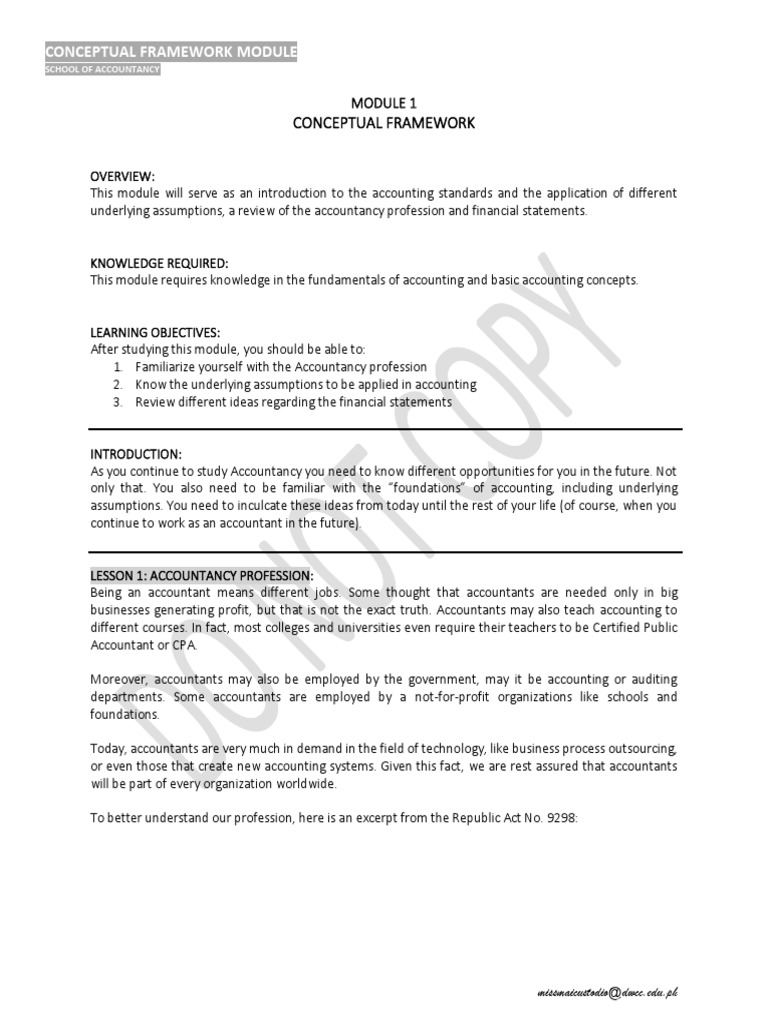 CONCEPTUAL FRAMEWORK MODULE
SCHOOL OF ACCOUNTANCY

MODULE 1
CONCEPTUAL FRAMEWORK

OVERVIEW:
This module will serve as an introduction to the accounting standards and the application of different underlying assumptions, a review of the accountancy profession and financial statements.

KNOWLEDGE REQUIRED:
This module requires knowledge in the fundamentals of accounting and basic accounting concepts.

LEARNING OBJECTIVES:
After studying this module, you should be able to:
1. Familiarize yourself with the Accountancy profession
2. Know the underlying assumptions to be applied in accounting
3. Review different ideas regarding the financial statements

INTRODUCTION:
As you continue to study Accountancy you need to know different opportunities for you in the future. Not only that. You also need to be familiar with the "foundations" of accounting, including underlying assumptions. You need to inculcate these ideas from today until the rest of your life (of course, when you continue to work as an accountant in the future).

LESSON 1: ACCOUNTANCY PROFESSION:
Being an accountant means different jobs. Some thought that accountants are needed only in big businesses generating profit, but that is not the exact truth. Accountants may also teach accounting to different courses. In fact, most colleges and universities even require their teachers to be Certified Public Accountant or CPA.

Moreover, accountants may also be employed by the government, may it be accounting or auditing departments. Some accountants are employed by a not-for-profit organizations like schools and foundations.

Today, accountants are very much in demand in the field of technology, like business process outsourcing, or even those that create new accounting systems. Given this fact, we are rest assured that accountants will be part of every organization worldwide.

To better understand our profession, here is an excerpt from the Republic Act No. 9298:

DO NOT COPY

missmaicustodio@dwcc.edu.ph